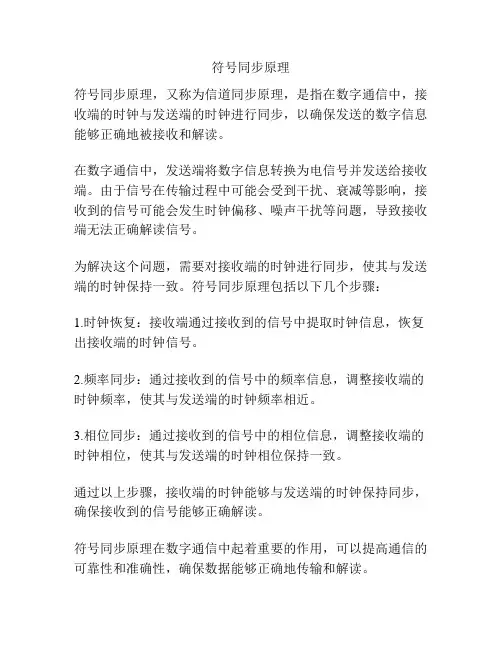 符号同步原理

符号同步原理，又称为信道同步原理，是指在数字通信中，接收端的时钟与发送端的时钟进行同步，以确保发送的数字信息能够正确地被接收和解读。

在数字通信中，发送端将数字信息转换为电信号并发送给接收端。由于信号在传输过程中可能会受到干扰、衰减等影响，接收到的信号可能会发生时钟偏移、噪声干扰等问题，导致接收端无法正确解读信号。

为解决这个问题，需要对接收端的时钟进行同步，使其与发送端的时钟保持一致。符号同步原理包括以下几个步骤：

1.时钟恢复：接收端通过接收到的信号中提取时钟信息，恢复出接收端的时钟信号。

2.频率同步：通过接收到的信号中的频率信息，调整接收端的时钟频率，使其与发送端的时钟频率相近。

3.相位同步：通过接收到的信号中的相位信息，调整接收端的时钟相位，使其与发送端的时钟相位保持一致。

通过以上步骤，接收端的时钟能够与发送端的时钟保持同步，确保接收到的信号能够正确解读。

符号同步原理在数字通信中起着重要的作用，可以提高通信的可靠性和准确性，确保数据能够正确地传输和解读。